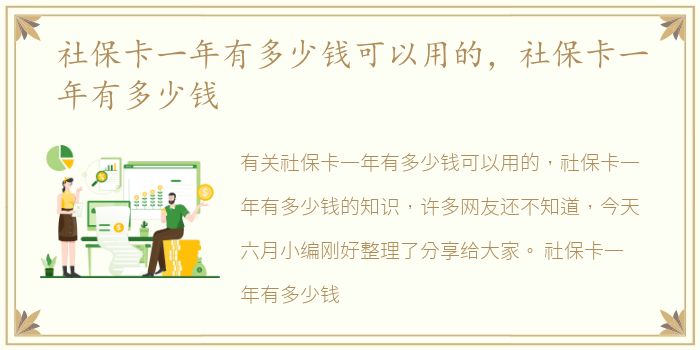 社保卡一年有多少钱可以用的，社保卡一年有多少钱

有关社保卡一年有多少钱可以用的，社保卡一年有多少钱的知识，许多网友还不知道，今天六月小编刚好整理了分享给大家。 社保卡一年有多少钱